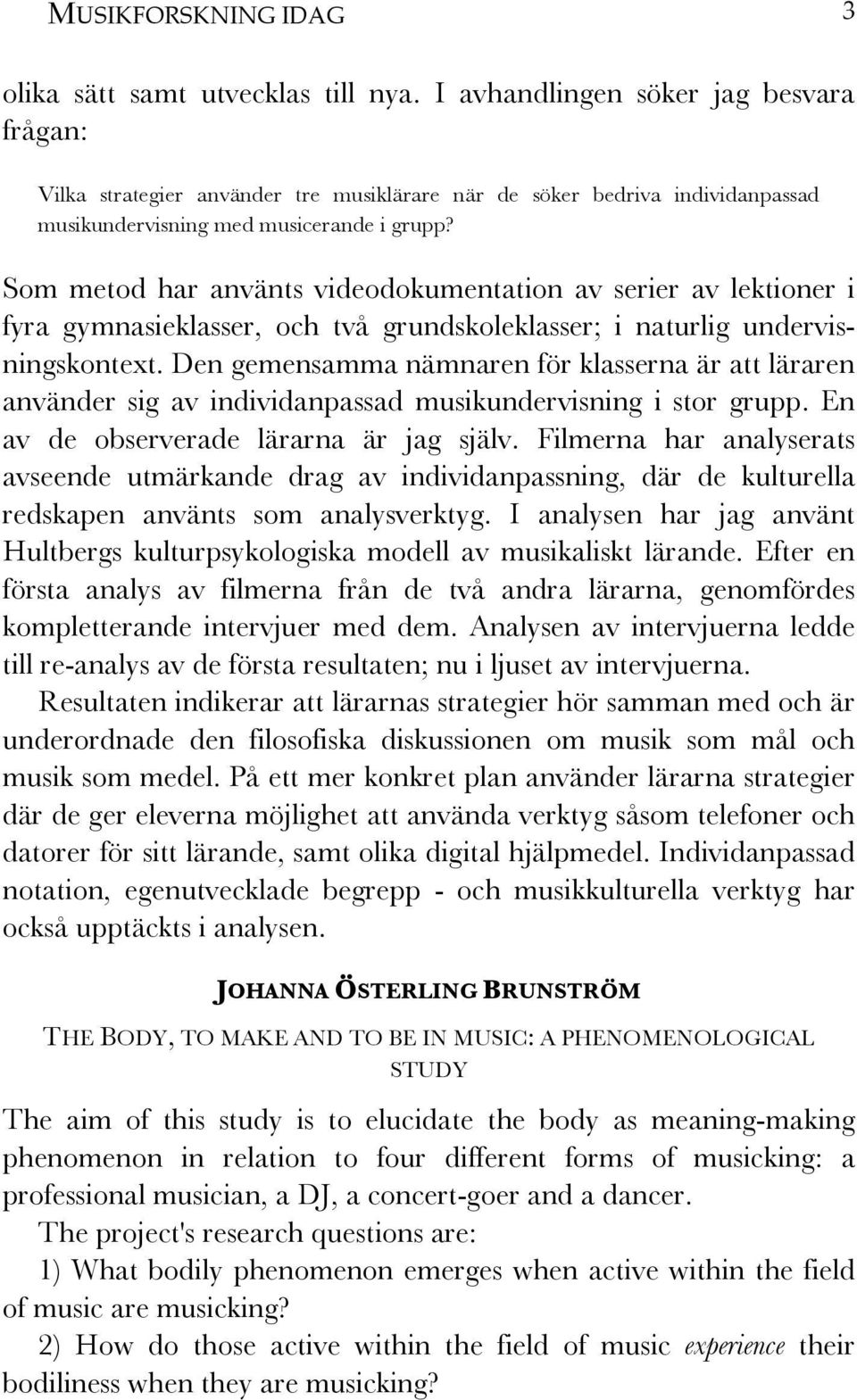 MUSIKFORSKNING IDAG 3

olika sätt samt utvecklas till nya. I avhandlingen söker jag besvara frågan:

Vilka strategier använder tre musiklärare när de söker bedriva individanpassad musikundervisning med musicerande i grupp?

Som metod har använts videodokumentation av serier av lektioner i fyra gymnasieklasser, och två grundskoleklasser; i naturlig undervisningskontext. Den gemensamma nämnaren för klasserna är att läraren använder sig av individanpassad musikundervisning i stor grupp. En av de observerade lärarna är jag själv. Filmerna har analyserats avseende utmärkande drag av individanpassning, där de kulturella redskapen använts som analysverktyg. I analysen har jag använt Hultbergs kulturpsykologiska modell av musikaliskt lärande. Efter en första analys av filmerna från de två andra lärarna, genomfördes kompletterande intervjuer med dem. Analysen av intervjuerna ledde till re-analys av de första resultaten; nu i ljuset av intervjuerna.

Resultaten indikerar att lärarnas strategier hör samman med och är underordnade den filosofiska diskussionen om musik som mål och musik som medel. På ett mer konkret plan använder lärarna strategier där de ger eleverna möjlighet att använda verktyg såsom telefoner och datorer för sitt lärande, samt olika digital hjälpmedel. Individanpassad notation, egenutvecklade begrepp - och musikkulturella verktyg har också upptäckts i analysen.

JOHANNA ÖSTERLING BRUNSTRÖM

THE BODY, TO MAKE AND TO BE IN MUSIC: A PHENOMENOLOGICAL STUDY

The aim of this study is to elucidate the body as meaning-making phenomenon in relation to four different forms of musicking: a professional musician, a DJ, a concert-goer and a dancer.

The project's research questions are:

1) What bodily phenomenon emerges when active within the field of music are musicking?

2) How do those active within the field of music experience their bodiliness when they are musicking?